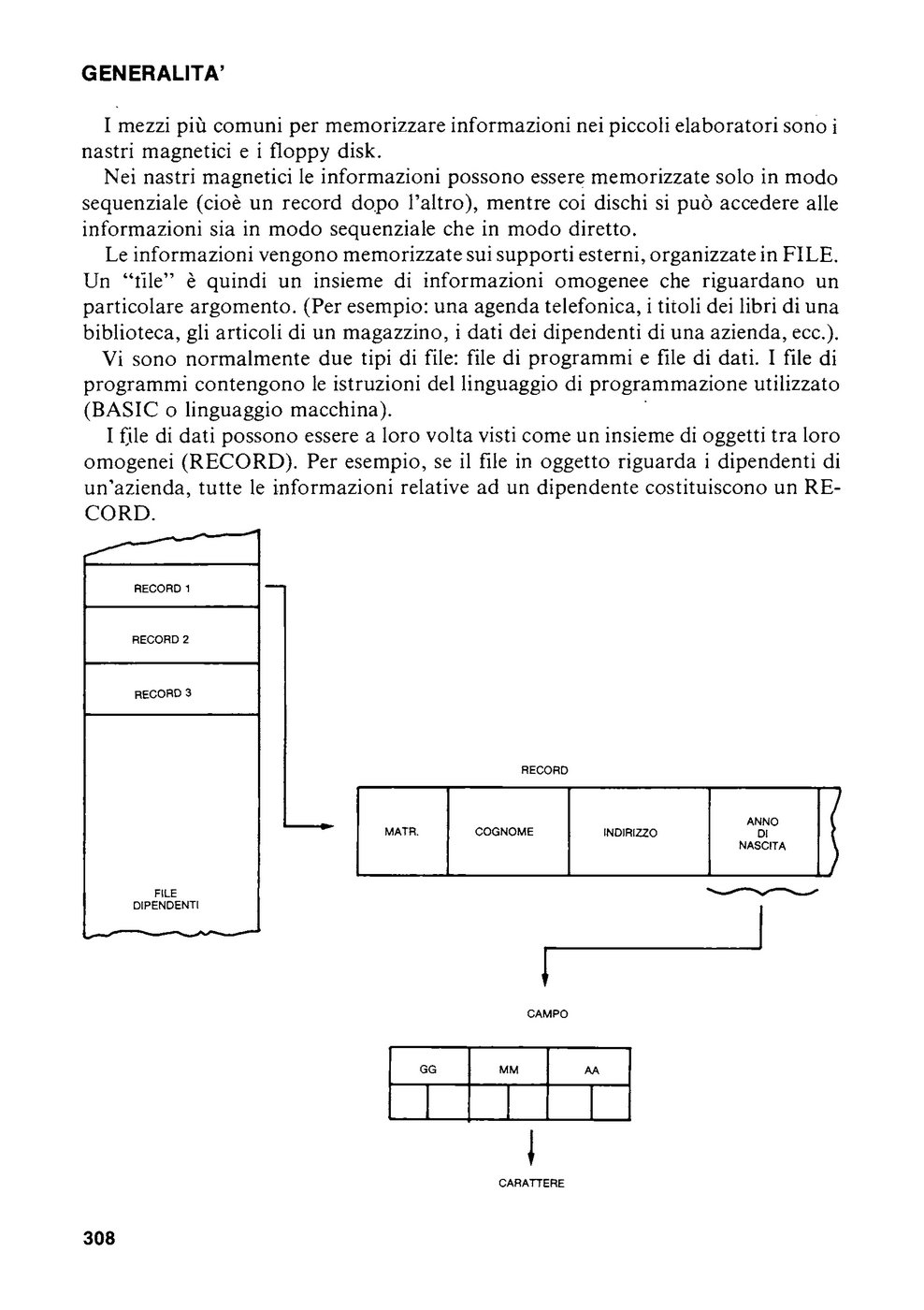 GENERALITA'

I mezzi più comuni per memorizzare informazioni nei piccoli elaboratori sono i nastri magnetici e i floppy disk.

Nei nastri magnetici le informazioni possono essere memorizzate solo in modo sequenziale (cioè un record dopo l'altro), mentre coi dischi si può accedere alle informazioni sia in modo sequenziale che in modo diretto.

Le informazioni vengono memorizzate sui supporti esterni, organizzate in FILE. Un "file" è quindi un insieme di informazioni omogenee che riguardano un particolare argomento. (Per esempio: una agenda telefonica, i titoli dei libri di una biblioteca, gli articoli di un magazzino, i dati dei dipendenti di una azienda, ecc.).

Vi sono normalmente due tipi di file: file di programmi e file di dati. I file di programmi contengono le istruzioni del linguaggio di programmazione utilizzato (BASIC o linguaggio macchina).

I file di dati possono essere a loro volta visti come un insieme di oggetti tra loro omogenei (RECORD). Per esempio, se il file in oggetto riguarda i dipendenti di un'azienda, tutte le informazioni relative ad un dipendente costituiscono un RECORD.

RECORD 1
RECORD 2
RECORD 3
FILE DIPENDENTI

RECORD
MATR. COGNOME INDIRIZZO ANNO DI NASCITA

CAMPO

GG MM AA

CARATTERE

308